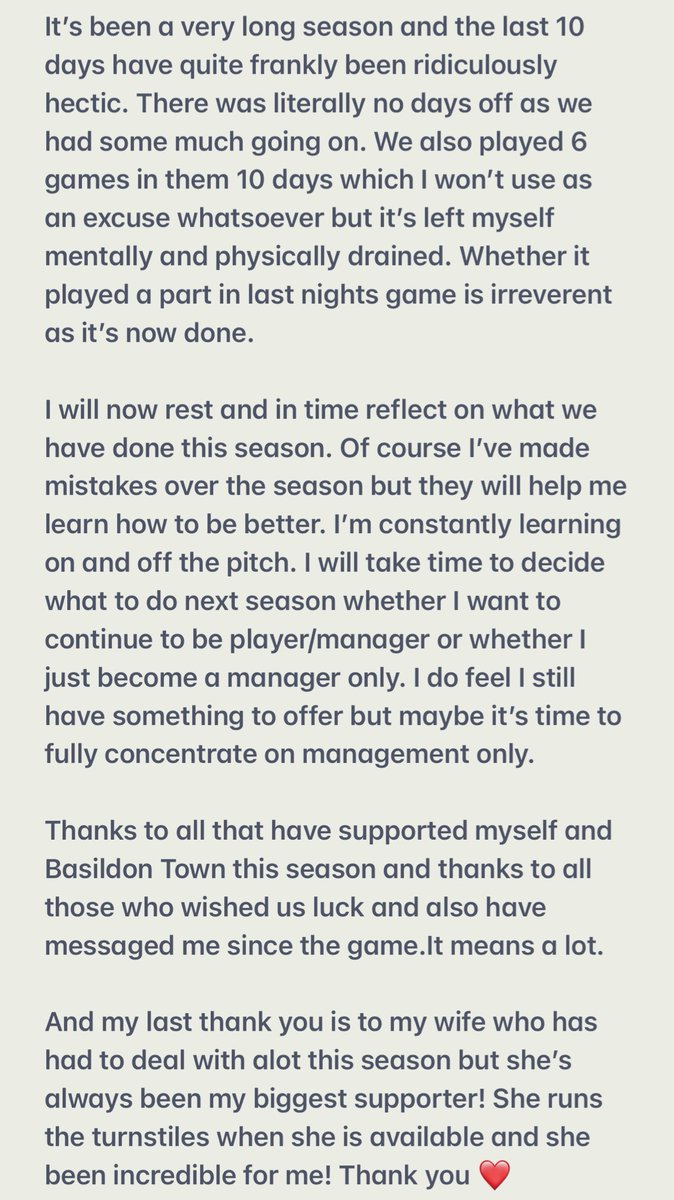 It's been a very long season and the last 10 days have quite frankly been ridiculously hectic. There was literally no days off as we had some much going on. We also played 6 games in them 10 days which I won't use as an excuse whatsoever but it's left myself mentally and physically drained. Whether it played a part in last nights game is irreverent as it's now done.

I will now rest and in time reflect on what we have done this season. Of course I've made mistakes over the season but they will help me learn how to be better. I'm constantly learning on and off the pitch. I will take time to decide what to do next season whether I want to continue to be player/manager or whether I just become a manager only. I do feel I still have something to offer but maybe it's time to fully concentrate on management only.

Thanks to all that have supported myself and Basildon Town this season and thanks to all those who wished us luck and also have messaged me since the game.It means a lot.

And my last thank you is to my wife who has had to deal with alot this season but she's always been my biggest supporter! She runs the turnstiles when she is available and she been incredible for me! Thank you ❤️